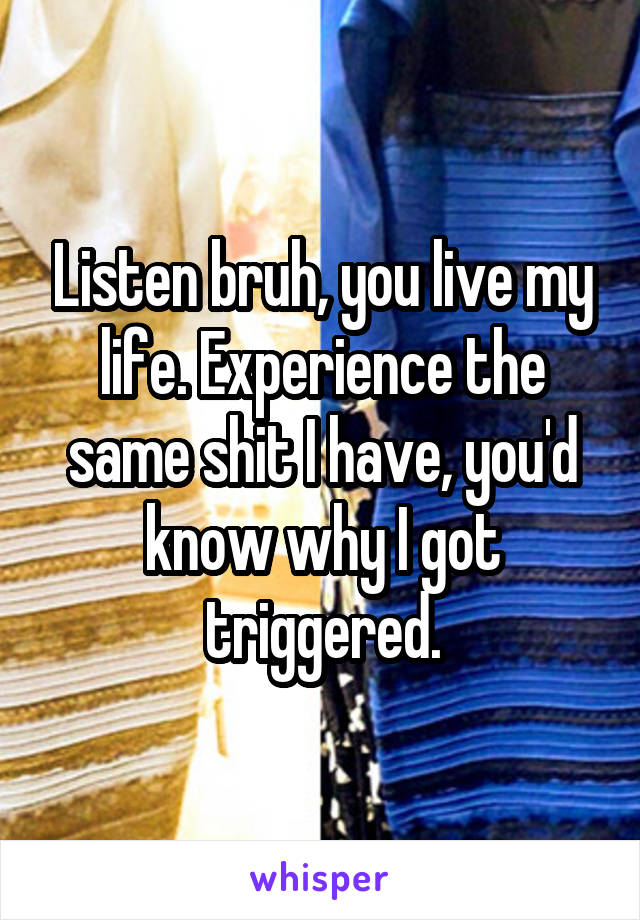 Listen bruh, you live my life. Experience the same shit I have, you'd know why I got triggered.

whisper